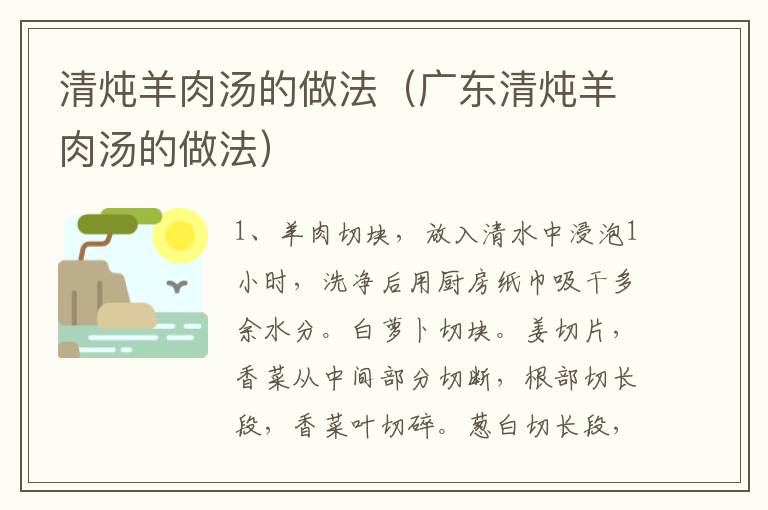 清炖羊肉汤的做法（广东清炖羊肉汤的做法）

1、羊肉切块，放入清水中浸泡1小时，洗净后用厨房纸巾吸干多余水分。白萝卜切块。姜切片，香菜从中间部分切断，根部切长段，香菜叶切碎。葱白切长段，